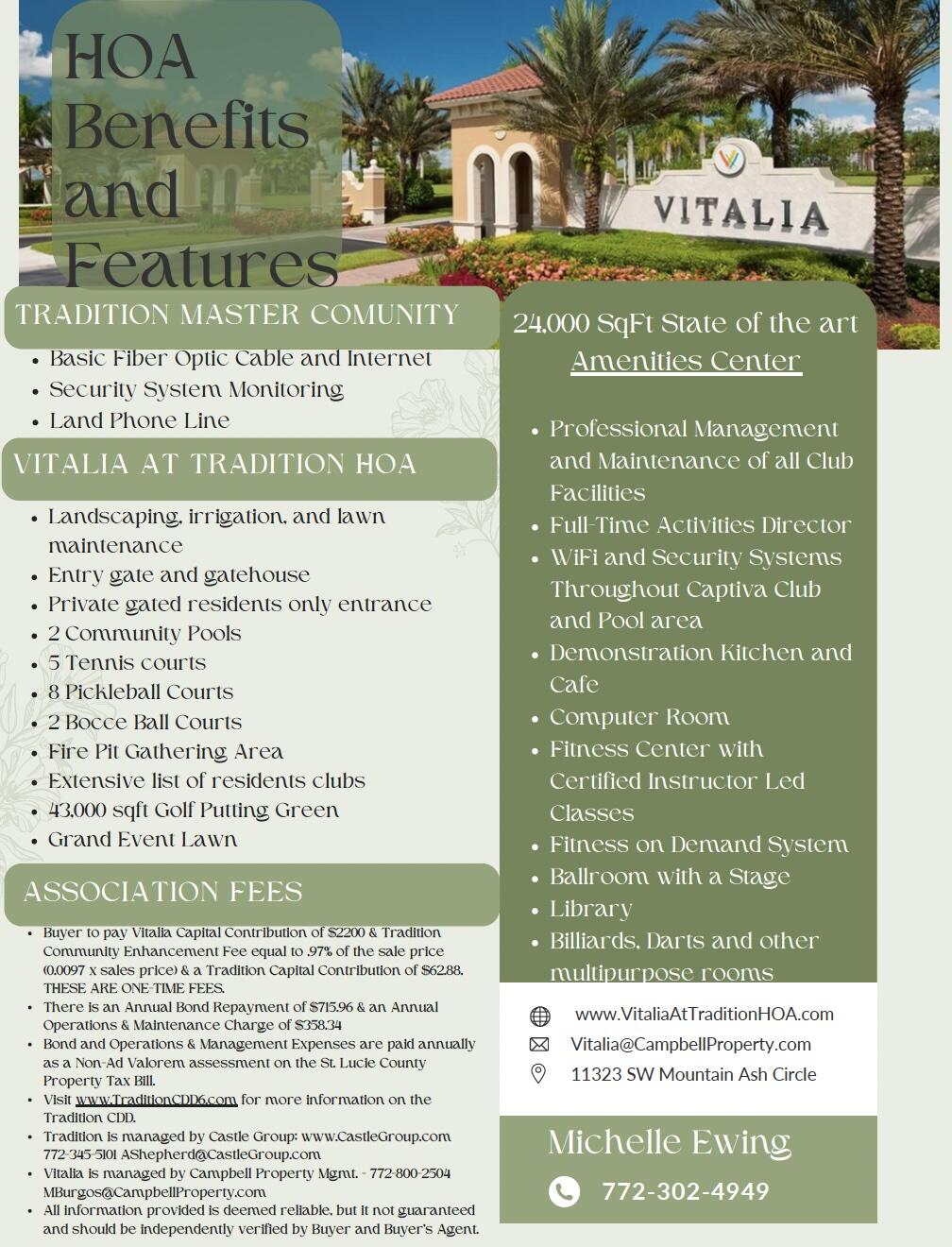 HOA Benefits and Features

VITALIA

TRADITION MASTER COMUNITY

- Basic Fiber Optic Cable and Internet
- Security System Monitoring
- Land Phone Line

VITALIA AT TRADITION HOA

- Landscaping, irrigation, and lawn maintenance
- Entry gate and gatehouse
- Private gated residents only entrance
- 2 Community Pools
- 5 Tennis courts
- 8 Pickleball Courts
- 2 Bocce Ball Courts
- Fire Pit Gathering Area
- Extensive list of residents clubs
- 43,000 sqft Golf Putting Green
- Grand Event Lawn

ASSOCIATION FEES

- Buyer to pay Vitalia Capital Contribution of $2200 & Tradition Community Enhancement Fee equal to .97% of the sale price (0.0097 x sales price) & a Tradition Capital Contribution of $62.88. THESE ARE ONE-TIME FEES.
- There is an Annual Bond Repayment of $715.96 & an Annual Operations & Maintenance Charge of $358.34
- Bond and Operations & Management Expenses are paid annually as a Non-Ad Valorem assessment on the St. Lucie County Property Tax Bill.
- Visit www.TraditionCDD6.com for more information on the Tradition CDD.
- Tradition is managed by Castle Group: www.CastleGroup.com 772-345-5101 AShepherd@CastleGroup.com
- Vitalia is managed by Campbell Property Mgmt. - 772-800-2504 MBurgos@CampbellProperty.com
- All information provided is deemed reliable, but it not guaranteed and should be independently verified by Buyer and Buyer's Agent.

24,000 SqFt State of the art Amenities Center

- Professional Management and Maintenance of all Club Facilities
- Full-Time Activities Director
- WiFi and Security Systems Throughout Captiva Club and Pool area
- Demonstration Kitchen and Cafe
- Computer Room
- Fitness Center with Certified Instructor Led Classes
- Fitness on Demand System
- Ballroom with a Stage
- Library
- Billiards, Darts and other multipurpose rooms

www.VitaliaAtTraditionHOA.com
Vitalia@CampbellProperty.com
11323 SW Mountain Ash Circle

Michelle Ewing
772-302-4949